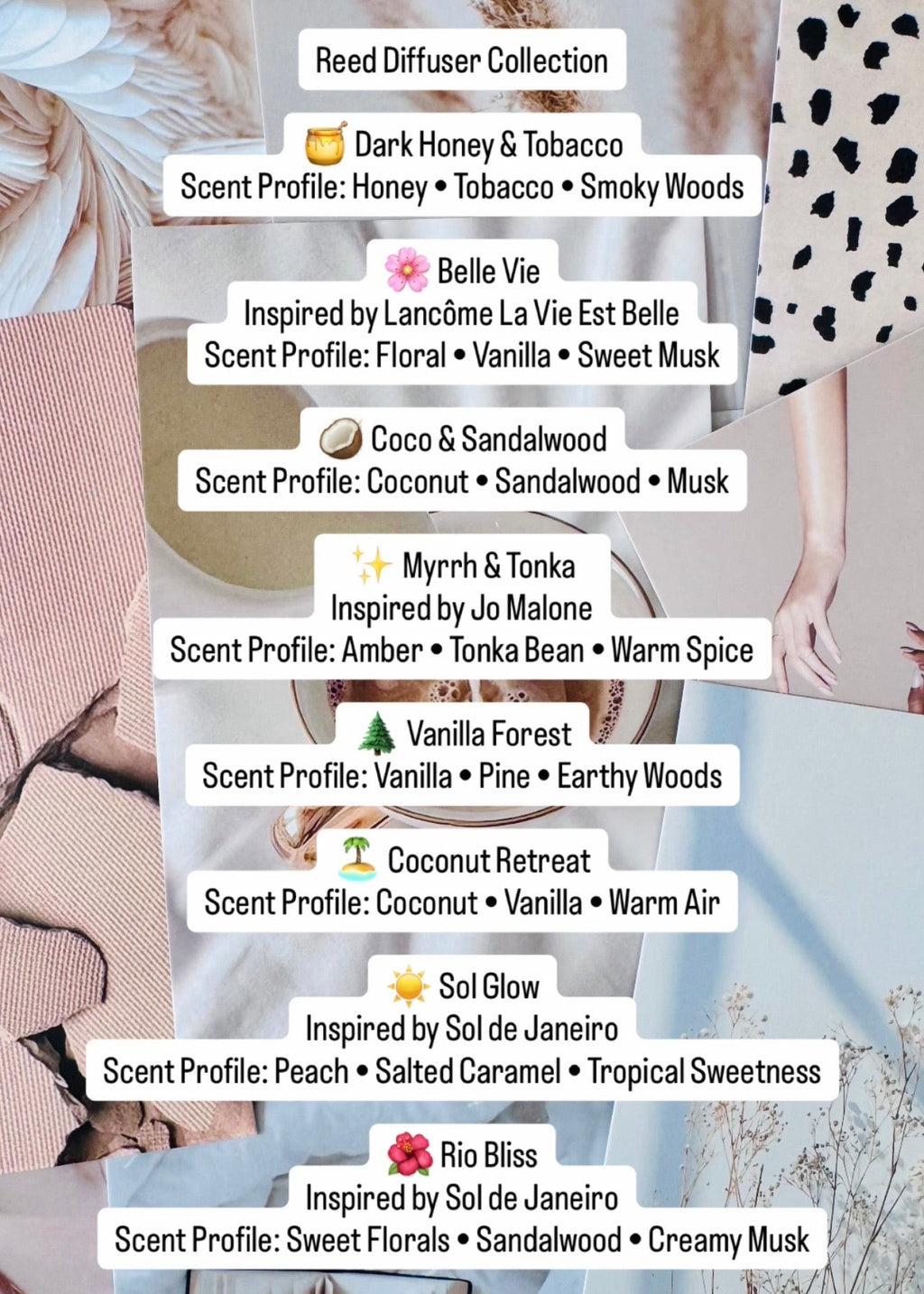 Reed Diffuser Collection

🍯 Dark Honey & Tobacco
Scent Profile: Honey • Tobacco • Smoky Woods

🌸 Belle Vie
Inspired by Lancôme La Vie Est Belle
Scent Profile: Floral • Vanilla • Sweet Musk

🥥 Coco & Sandalwood
Scent Profile: Coconut • Sandalwood • Musk

✨ Myrrh & Tonka
Inspired by Jo Malone
Scent Profile: Amber • Tonka Bean • Warm Spice

🌲 Vanilla Forest
Scent Profile: Vanilla • Pine • Earthy Woods

🏝️ Coconut Retreat
Scent Profile: Coconut • Vanilla • Warm Air

☀️ Sol Glow
Inspired by Sol de Janeiro
Scent Profile: Peach • Salted Caramel • Tropical Sweetness

🌺 Rio Bliss
Inspired by Sol de Janeiro
Scent Profile: Sweet Florals • Sandalwood • Creamy Musk